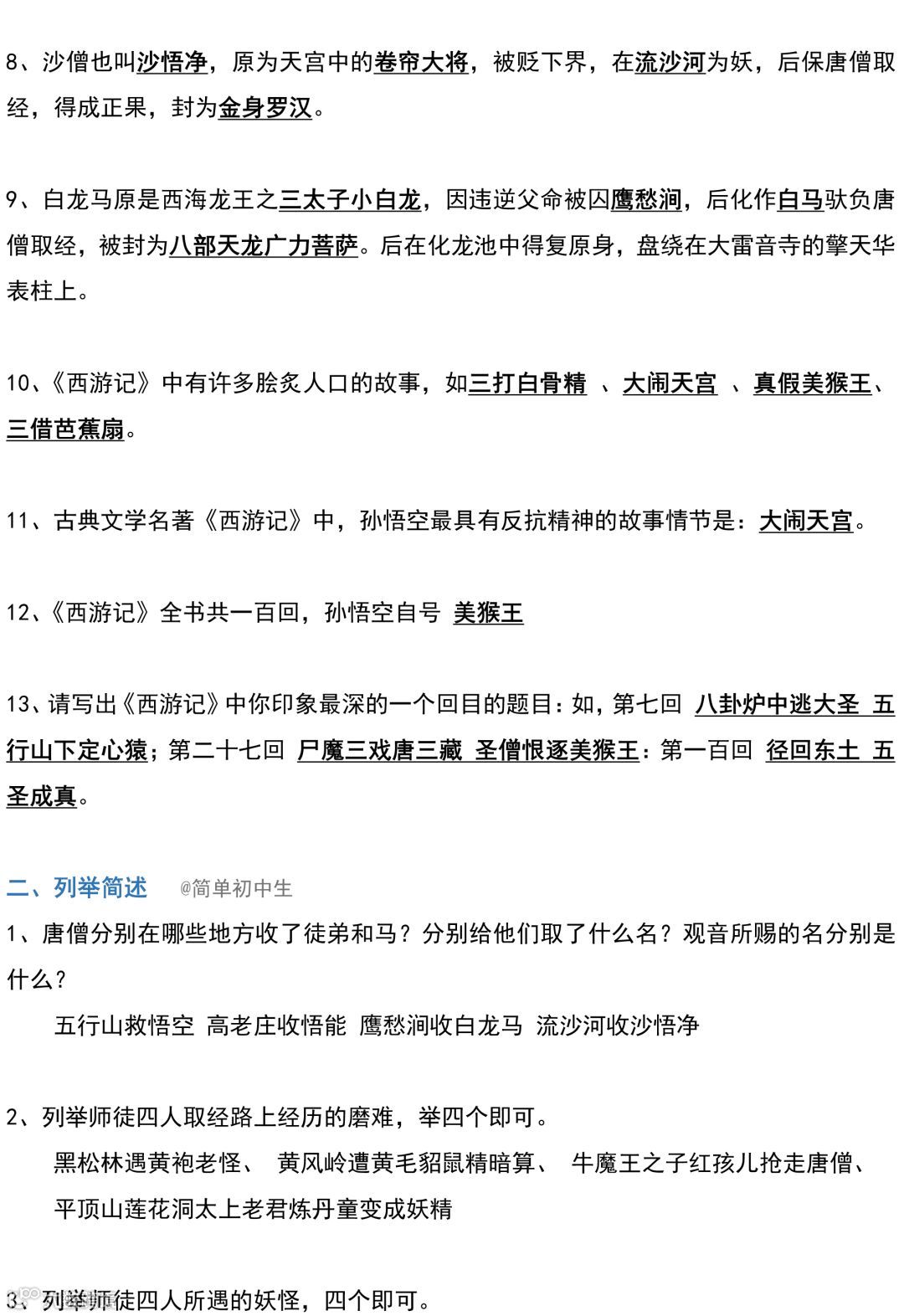 8、沙僧也叫沙悟净，原为天宫中的卷帘大将，被贬下界，在流沙河为妖，后保唐僧取经，得成正果，封为金身罗汉。

9、白龙马原是西海龙王之三太子小白龙，因违逆父命被囚鹰愁涧，后化作白马驮负唐僧取经，被封为八部天龙广力菩萨。后在化龙池中得复原身，盘绕在大雷音寺的擎天华表柱上。

10、《西游记》中有许多脍炙人口的故事，如三打白骨精 、大闹天宫 、真假美猴王、三借芭蕉扇。

11、古典文学名著《西游记》中，孙悟空最具有反抗精神的故事情节是：大闹天宫。

12、《西游记》全书共一百回，孙悟空自号 美猴王

13、请写出《西游记》中你印象最深的一个回目的题目：如，第七回 八卦炉中逃大圣 五行山下定心猿；第二十七回 尸魔三戏唐三藏 圣僧恨逐美猴王：第一百回 径回东土 五圣成真。

二、列举简述 @简单初中生

1、唐僧分别在哪些地方收了徒弟和马？分别给他们取了什么名？观音所赐的名分别是什么？

五行山救悟空 高老庄收悟能 鹰愁涧收白龙马 流沙河收沙悟净

2、列举师徒四人取经路上经历的磨难，举四个即可。

黑松林遇黄袍老怪、 黄风岭遭黄毛貂鼠精暗算、 牛魔王之子红孩儿抢走唐僧、平顶山莲花洞太上老君炼丹童变成妖精

3、列举师徒四人所遇的妖怪，四个即可。